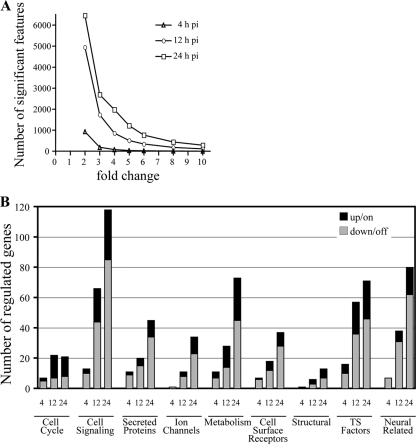 A

Number of significant features

6000
5000
4000
3000
2000
1000
0

4 h pi
12 h pi
24 h pi

0 1 2 3 4 5 6 7 8 9 10

fold change

B

Number of regulated genes

120
100
80
60
40
20
0

up/on
down/off

4 12 24
Cell Cycle

4 12 24
Cell Signaling

4 12 24
Secreted Proteins

4 12 24
Ion Channels

4 12 24
Metabolism

4 12 24
Cell Surface Receptors

4 12 24
Structural

4 12 24
TS Factors

4 12 24
Neural Related